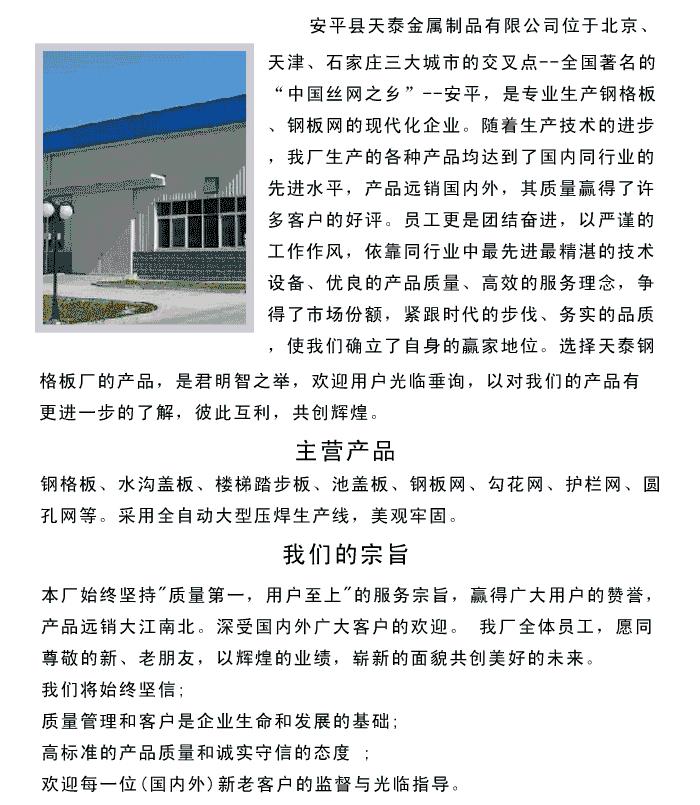 安平县天泰金属制品有限公司位于北京、天津、石家庄三大城市的交叉点--全国著名的“中国丝网之乡”--安平，是专业生产钢格板、钢板网的现代化企业。随着生产技术的进步，我厂生产的各种产品均达到了国内同行业的先进水平，产品远销国内外，其质量赢得了许多客户的好评。员工更是团结奋进，以严谨的工作作风，依靠同行业中最先进最精湛的技术设备、优良的产品质量、高效的服务理念，争得了市场份额，紧跟时代的步伐、务实的品质，使我们确立了自身的赢家地位。选择天泰钢格板厂的产品，是君明智之举，欢迎用户光临垂询，以对我们的产品有更进一步的了解，彼此互利，共创辉煌。

主营产品

钢格板、水沟盖板、楼梯踏步板、池盖板、钢板网、勾花网、护栏网、圆孔网等。采用全自动大型压焊生产线，美观牢固。

我们的宗旨

本厂始终坚持"质量第一，用户至上"的服务宗旨，赢得广大用户的赞誉，产品远销大江南北。深受国内外广大客户的欢迎。 我厂全体员工，愿同尊敬的新、老朋友，以辉煌的业绩，崭新的面貌共创美好的未来。
我们将始终坚信;
质量管理和客户是企业生命和发展的基础;
高标准的产品质量和诚实守信的态度 ;
欢迎每一位(国内外)新老客户的监督与光临指导。